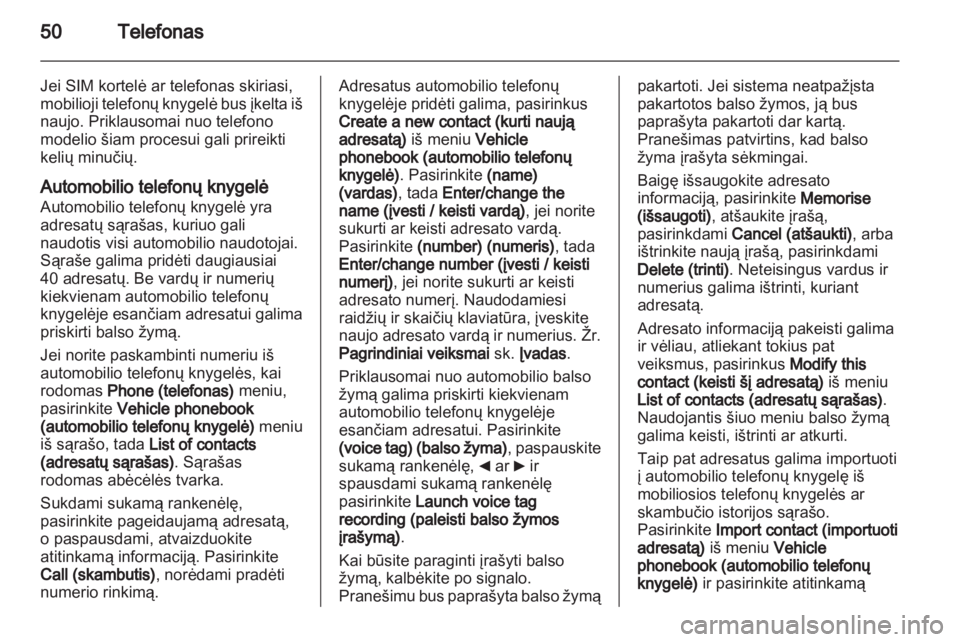 50 Telefonas

Jei SIM kortelė ar telefonas skiriasi, mobilioji telefonų knygelė bus įkelta iš naujo. Priklausomai nuo telefono modelio šiam procesui gali prireikti kelių minučių.

Automobilio telefonų knygelė

Automobilio telefonų knygelė yra adresatų sąrašas, kuriuo gali naudotis visi automobilio naudotojai. Sąraše galima pridėti daugiausiai 40 adresatų. Be vardų ir numerių kiekvienam automobilio telefonų knygelėje esančiam adresatui galima priskirti balso žymą.

Jei norite paskambinti numeriu iš automobilio telefonų knygelės, kai rodomas Phone (telefonas) meniu, pasirinkite Vehicle phonebook (automobilio telefonų knygelė) meniu iš sąrašo, tada List of contacts (adresatų sąrašas). Sąrašas rodomas abėcėlės tvarka.

Sukdami sukamą rankenėlę, pasirinkite pageidaujamą adresatą, o paspausdami, atvaizduokite atitinkamą informaciją. Pasirinkite Call (skambutis), norėdami pradėti numerio rinkimą.

Adresatus automobilio telefonų knygelėje pridėti galima, pasirinkus Create a new contact (kurti naują adresatą) iš meniu Vehicle phonebook (automobilio telefonų knygelė). Pasirinkite (name) (vardas), tada Enter/change the name (įvesti / keisti vardą), jei norite sukurti ar keisti adresato vardą. Pasirinkite (number) (numeris), tada Enter/change number (įvesti / keisti numerį), jei norite sukurti ar keisti adresato numerį. Naudodamiesi raidžių ir skaičių klaviatūra, įveskite naujo adresato vardą ir numerius. Žr. Pagrindiniai veiksmai sk. Įvadas.

Priklausomai nuo automobilio balso žymą galima priskirti kiekvienam automobilio telefonų knygelėje esančiam adresatui. Pasirinkite (voice tag) (balso žyma), paspauskite sukamą rankenėlę, ◄ ar ► ir spausdami sukamą rankenėlę pasirinkite Launch voice tag recording (paleisti balso žymos įrašymą).

Kai būsite paraginti įrašyti balso žymą, kalbėkite po signalo. Pranešimu bus paprašyta balso žymą pakartoti. Jei sistema neatpažįsta pakartotos balso žymos, ją bus paprašyta pakartoti dar kartą. Pranešimas patvirtins, kad balso žyma įrašyta sėkmingai.

Baigę išsaugokite adresato informaciją, pasirinkite Memorise (išsaugoti), atšaukite įrašą, pasirinkdami Cancel (atšaukti), arba ištrinkite naują įrašą, pasirinkdami Delete (trinti). Neteisingus vardus ir numerius galima ištrinti, kuriant adresatą.

Adresato informaciją pakeisti galima ir vėliau, atliekant tokius pat veiksmus, pasirinkus Modify this contact (keisti šį adresatą) iš meniu List of contacts (adresatų sąrašas). Naudojantis šiuo meniu balso žymą galima keisti, ištrinti ar atkurti.

Taip pat adresatus galima importuoti į automobilio telefonų knygelę iš mobiliosios telefonų knygelės ar skambučio istorijos sąrašo. Pasirinkite Import contact (importuoti adresatą) iš meniu Vehicle phonebook (automobilio telefonų knygelė) ir pasirinkite atitinkamą

carmanualsonline.info